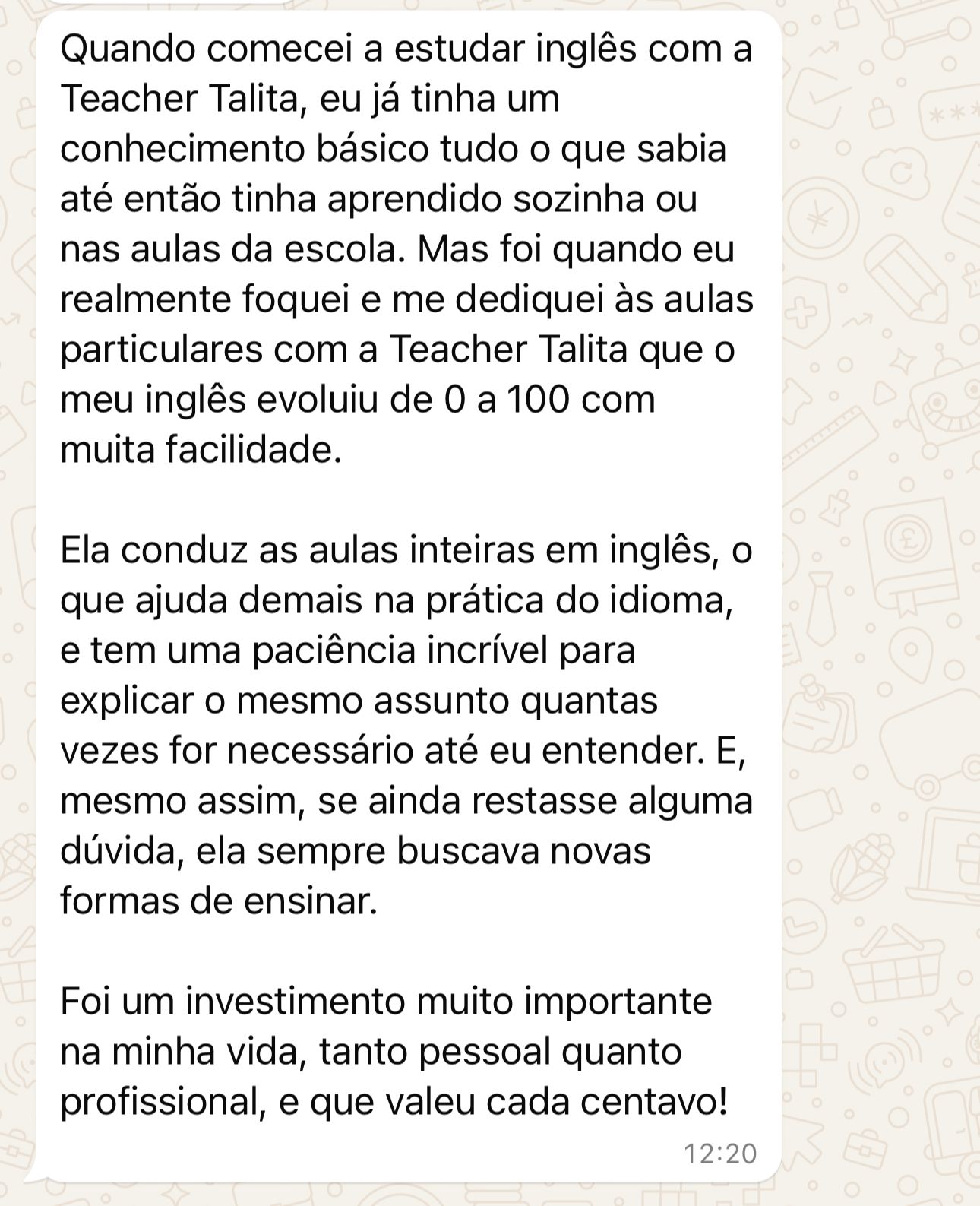 Quando comecei a estudar inglês com a Teacher Talita, eu já tinha um conhecimento básico tudo o que sabia até então tinha aprendido sozinha ou nas aulas da escola. Mas foi quando eu realmente foquei e me dediquei às aulas particulares com a Teacher Talita que o meu inglês evoluiu de 0 a 100 com muita facilidade.

Ela conduz as aulas inteiras em inglês, o que ajuda demais na prática do idioma, e tem uma paciência incrível para explicar o mesmo assunto quantas vezes for necessário até eu entender. E, mesmo assim, se ainda restasse alguma dúvida, ela sempre buscava novas formas de ensinar.

Foi um investimento muito importante na minha vida, tanto pessoal quanto profissional, e que valeu cada centavo!

12:20